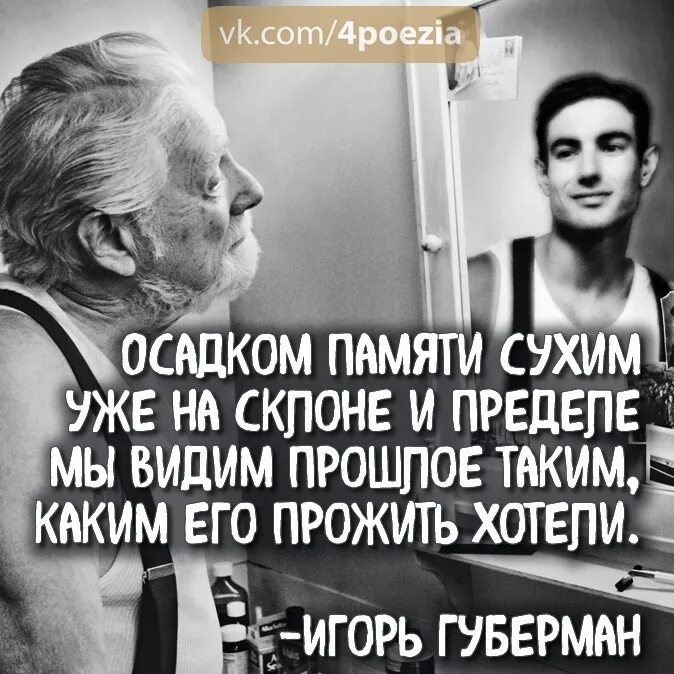 vk.com/4poezia

ОСАДКОМ ПАМЯТИ СУХИМ
УЖЕ НА СКЛОНЕ И ПРЕДЕЛЕ
МЫ ВИДИМ ПРОШЛОЕ ТАКИМ,
КАКИМ ЕГО ПРОЖИТЬ ХОТЕЛИ.

-ИГОРЬ ГУБЕРМАН